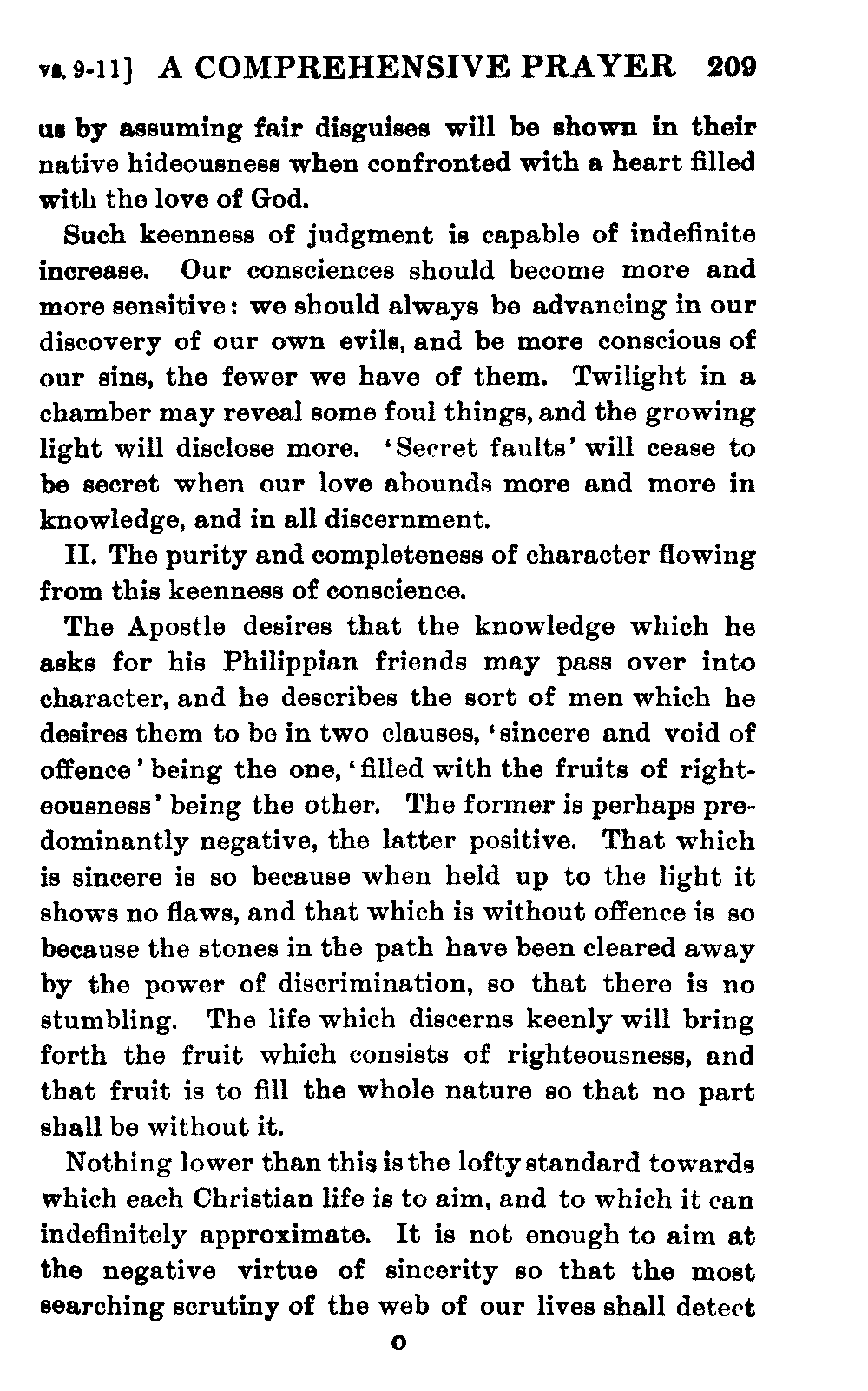 vs. 9-11] A COMPREHENSIVE PRAYER 209

us by assuming fair disguises will be shown in their native hideousness when confronted with a heart filled with the love of God.

Such keenness of judgment is capable of indefinite increase. Our consciences should become more and more sensitive: we should always be advancing in our discovery of our own evils, and be more conscious of our sins, the fewer we have of them. Twilight in a chamber may reveal some foul things, and the growing light will disclose more. 'Secret faults' will cease to be secret when our love abounds more and more in knowledge, and in all discernment.

II. The purity and completeness of character flowing from this keenness of conscience.

The Apostle desires that the knowledge which he asks for his Philippian friends may pass over into character, and he describes the sort of men which he desires them to be in two clauses, 'sincere and void of offence' being the one, 'filled with the fruits of righteousness' being the other. The former is perhaps predominantly negative, the latter positive. That which is sincere is so because when held up to the light it shows no flaws, and that which is without offence is so because the stones in the path have been cleared away by the power of discrimination, so that there is no stumbling. The life which discerns keenly will bring forth the fruit which consists of righteousness, and that fruit is to fill the whole nature so that no part shall be without it.

Nothing lower than this is the lofty standard towards which each Christian life is to aim, and to which it can indefinitely approximate. It is not enough to aim at the negative virtue of sincerity so that the most searching scrutiny of the web of our lives shall detect

O